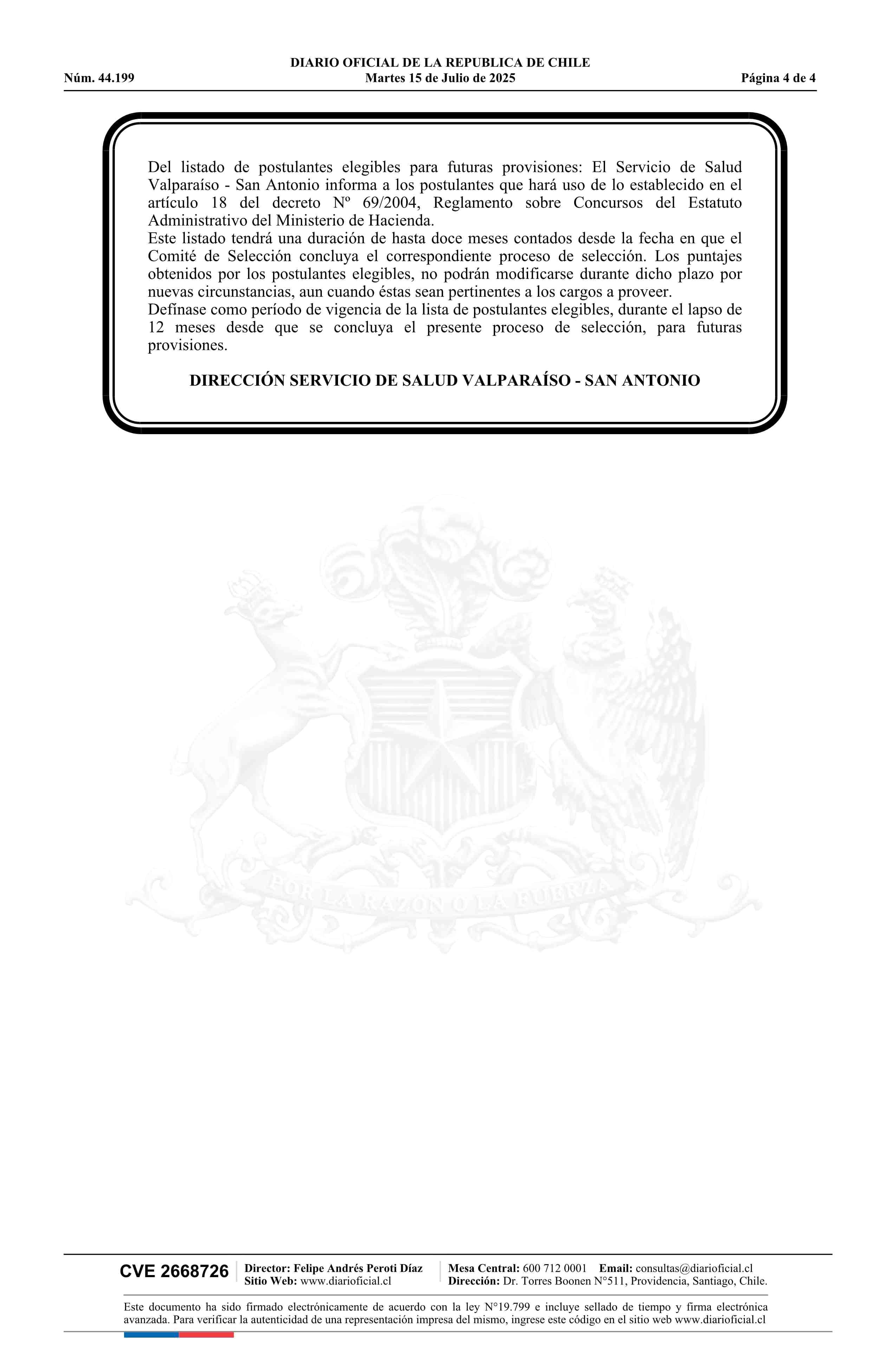 DIARIO OFICIAL DE LA REPUBLICA DE CHILE
Núm. 44.199 Martes 15 de Julio de 2025 Página 4 de 4

Del listado de postulantes elegibles para futuras provisiones: El Servicio de Salud Valparaíso - San Antonio informa a los postulantes que hará uso de lo establecido en el artículo 18 del decreto Nº 69/2004, Reglamento sobre Concursos del Estatuto Administrativo del Ministerio de Hacienda.
Este listado tendrá una duración de hasta doce meses contados desde la fecha en que el Comité de Selección concluya el correspondiente proceso de selección. Los puntajes obtenidos por los postulantes elegibles, no podrán modificarse durante dicho plazo por nuevas circunstancias, aun cuando éstas sean pertinentes a los cargos a proveer.
Defínase como período de vigencia de la lista de postulantes elegibles, durante el lapso de 12 meses desde que se concluya el presente proceso de selección, para futuras provisiones.

DIRECCIÓN SERVICIO DE SALUD VALPARAÍSO - SAN ANTONIO

POR LA RAZON O LA FUERZA

CVE 2668726
Director: Felipe Andrés Peroti Díaz
Sitio Web: www.diarioficial.cl
Mesa Central: 600 712 0001 Email: consultas@diarioficial.cl
Dirección: Dr. Torres Boonen N°511, Providencia, Santiago, Chile.

Este documento ha sido firmado electrónicamente de acuerdo con la ley N°19.799 e incluye sellado de tiempo y firma electrónica avanzada. Para verificar la autenticidad de una representación impresa del mismo, ingrese este código en el sitio web www.diarioficial.cl